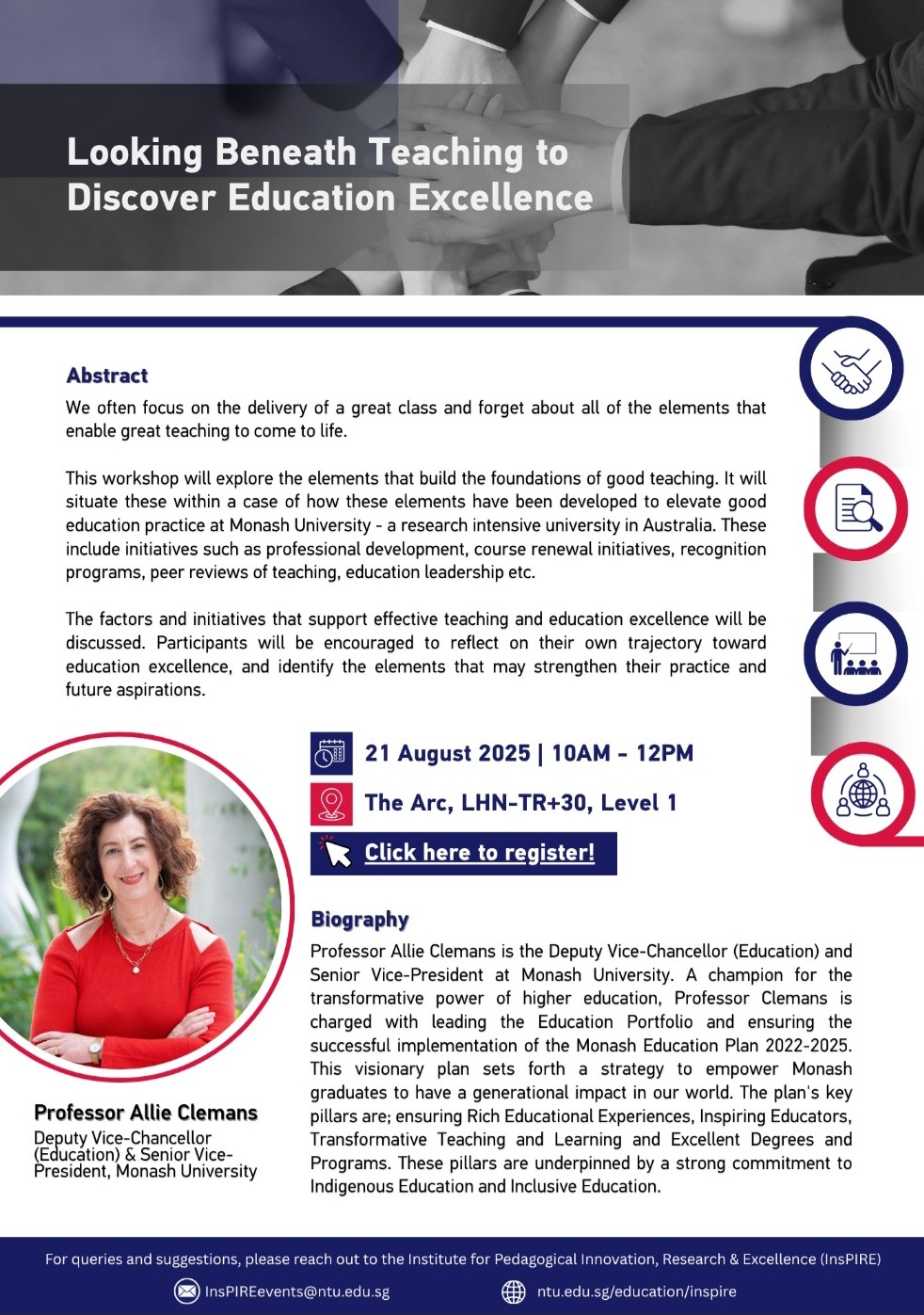 Looking Beneath Teaching to Discover Education Excellence

Abstract
We often focus on the delivery of a great class and forget about all of the elements that enable great teaching to come to life.

This workshop will explore the elements that build the foundations of good teaching. It will situate these within a case of how these elements have been developed to elevate good education practice at Monash University - a research intensive university in Australia. These include initiatives such as professional development, course renewal initiatives, recognition programs, peer reviews of teaching, education leadership etc.

The factors and initiatives that support effective teaching and education excellence will be discussed. Participants will be encouraged to reflect on their own trajectory toward education excellence, and identify the elements that may strengthen their practice and future aspirations.

21 August 2025 | 10AM - 12PM

The Arc, LHN-TR+30, Level 1

Click here to register!

Biography
Professor Allie Clemans is the Deputy Vice-Chancellor (Education) and Senior Vice-President at Monash University. A champion for the transformative power of higher education, Professor Clemans is charged with leading the Education Portfolio and ensuring the successful implementation of the Monash Education Plan 2022-2025. This visionary plan sets forth a strategy to empower Monash graduates to have a generational impact in our world. The plan's key pillars are; ensuring Rich Educational Experiences, Inspiring Educators, Transformative Teaching and Learning and Excellent Degrees and Programs. These pillars are underpinned by a strong commitment to Indigenous Education and Inclusive Education.

Professor Allie Clemans
Deputy Vice-Chancellor (Education) & Senior Vice-President, Monash University

For queries and suggestions, please reach out to the Institute for Pedagogical Innovation, Research & Excellence (InsPIRE)

InsPIREevents@ntu.edu.sg

ntu.edu.sg/education/inspire